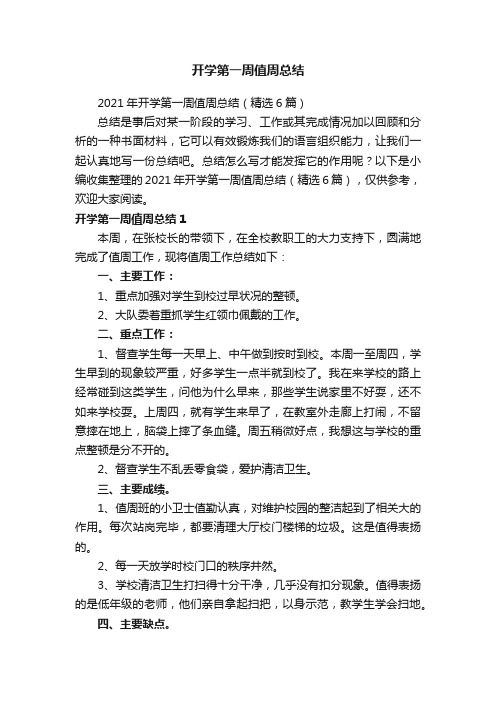 开学第一周值周总结

2021年开学第一周值周总结（精选6篇）

总结是事后对某一阶段的学习、工作或其完成情况加以回顾和分析的一种书面材料，它可以有效锻炼我们的语言组织能力，让我们一起认真地写一份总结吧。总结怎么写才能发挥它的作用呢？以下是小编收集整理的2021年开学第一周值周总结（精选6篇），仅供参考，欢迎大家阅读。

开学第一周值周总结1

本周，在张校长的带领下，在全校教职工的大力支持下，圆满地完成了值周工作，现将值周工作总结如下：

一、主要工作：

1、重点加强对学生到校过早状况的整顿。

2、大队委着重抓学生红领巾佩戴的工作。

二、重点工作：

1、督查学生每一天早上、中午做到按时到校。本周一至周四，学生早到的现象较严重，好多学生一点半就到校了。我在来学校的路上经常碰到这类学生，问他为什么早来，那些学生说家里不好耍，还不如来学校耍。上周四，就有学生来早了，在教室外走廊上打闹，不留意摔在地上，脑袋上摔了条血缝。周五稍微好点，我想这与学校的重点整顿是分不开的。

2、督查学生不乱丢零食袋，爱护清洁卫生。

三、主要成绩。

1、值周班的小卫士值勤认真，对维护校园的整洁起到了相关大的作用。每次站岗完毕，都要清理大厅校门楼梯的垃圾。这是值得表扬的。

2、每一天放学时校门口的秩序井然。

3、学校清洁卫生打扫得十分干净，几乎没有扣分现象。值得表扬的是低年级的老师，他们亲自拿起扫把，以身示范，教学生学会扫地。

四、主要缺点。